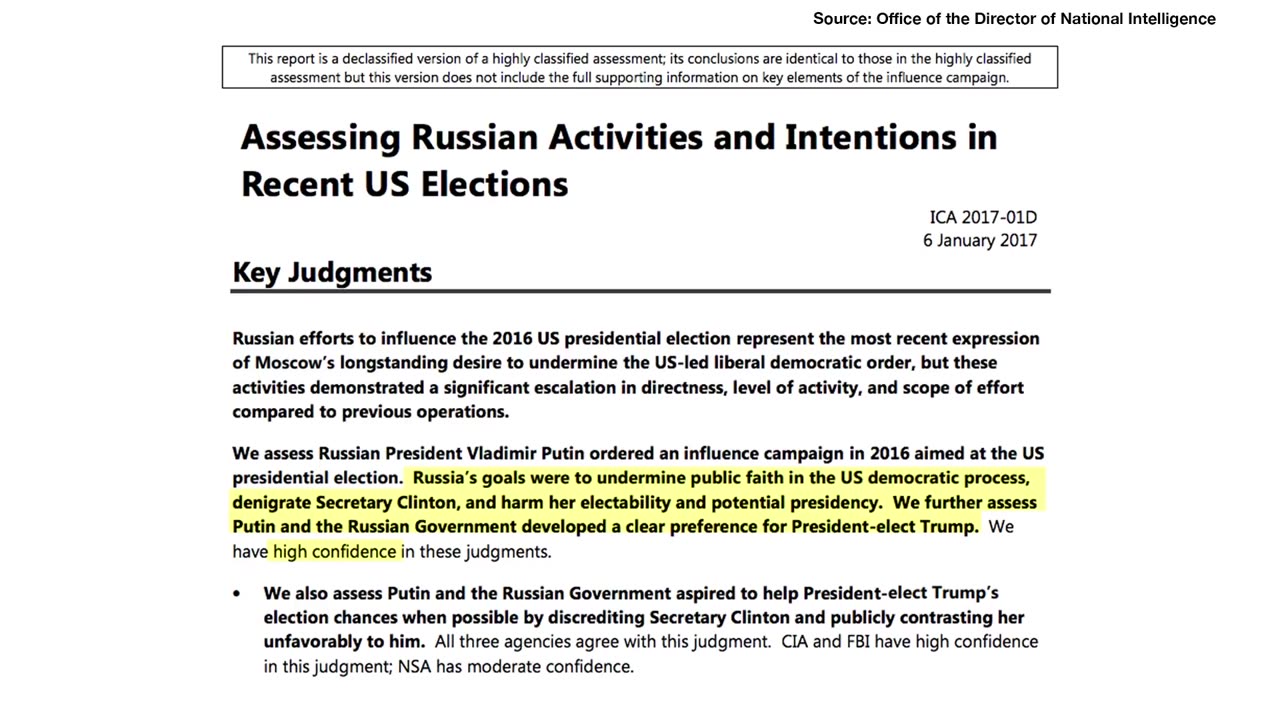 Source: Office of the Director of National Intelligence

This report is a declassified version of a highly classified assessment; its conclusions are identical to those in the highly classified assessment but this version does not include the full supporting information on key elements of the influence campaign.

Assessing Russian Activities and Intentions in Recent US Elections

ICA 2017-01D
6 January 2017

Key Judgments

Russian efforts to influence the 2016 US presidential election represent the most recent expression of Moscow's longstanding desire to undermine the US-led liberal democratic order, but these activities demonstrated a significant escalation in directness, level of activity, and scope of effort compared to previous operations.

We assess Russian President Vladimir Putin ordered an influence campaign in 2016 aimed at the US presidential election. Russia's goals were to undermine public faith in the US democratic process, denigrate Secretary Clinton, and harm her electability and potential presidency. We further assess Putin and the Russian Government developed a clear preference for President-elect Trump. We have high confidence in these judgments.

• We also assess Putin and the Russian Government aspired to help President-elect Trump's election chances when possible by discrediting Secretary Clinton and publicly contrasting her unfavorably to him. All three agencies agree with this judgment. CIA and FBI have high confidence in this judgment; NSA has moderate confidence.